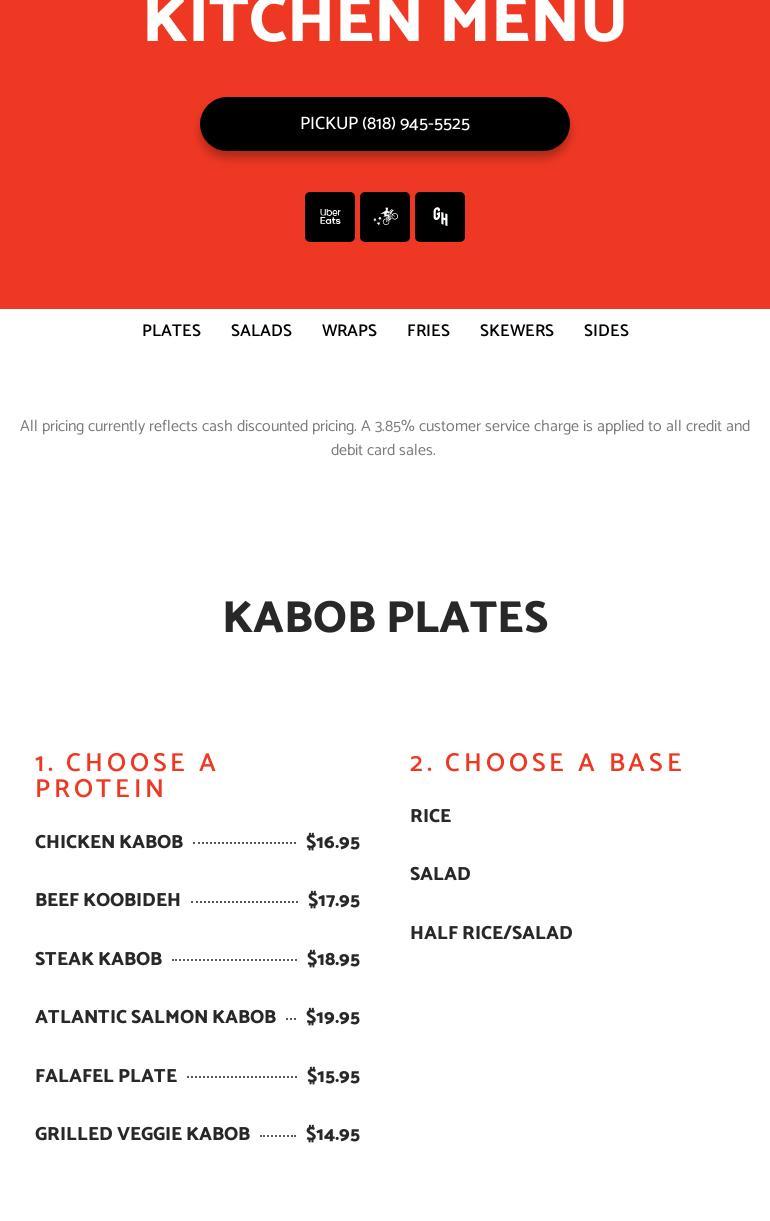 KITCHEN MENU

PICKUP (818) 945-5525

Uber Eats

GH

PLATES SALADS WRAPS FRIES SKEWERS SIDES

All pricing currently reflects cash discounted pricing. A 3.85% customer service charge is applied to all credit and debit card sales.

KABOB PLATES

1. CHOOSE A PROTEIN

CHICKEN KABOB $16.95

BEEF KOOBIDEH $17.95

STEAK KABOB $18.95

ATLANTIC SALMON KABOB $19.95

FALAFEL PLATE $15.95

GRILLED VEGGIE KABOB $14.95

2. CHOOSE A BASE

RICE

SALAD

HALF RICE/SALAD